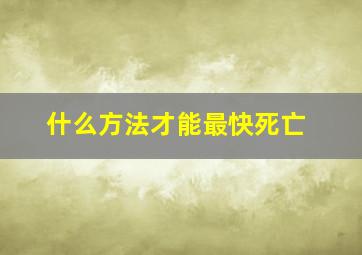 什么方法才能最快死亡